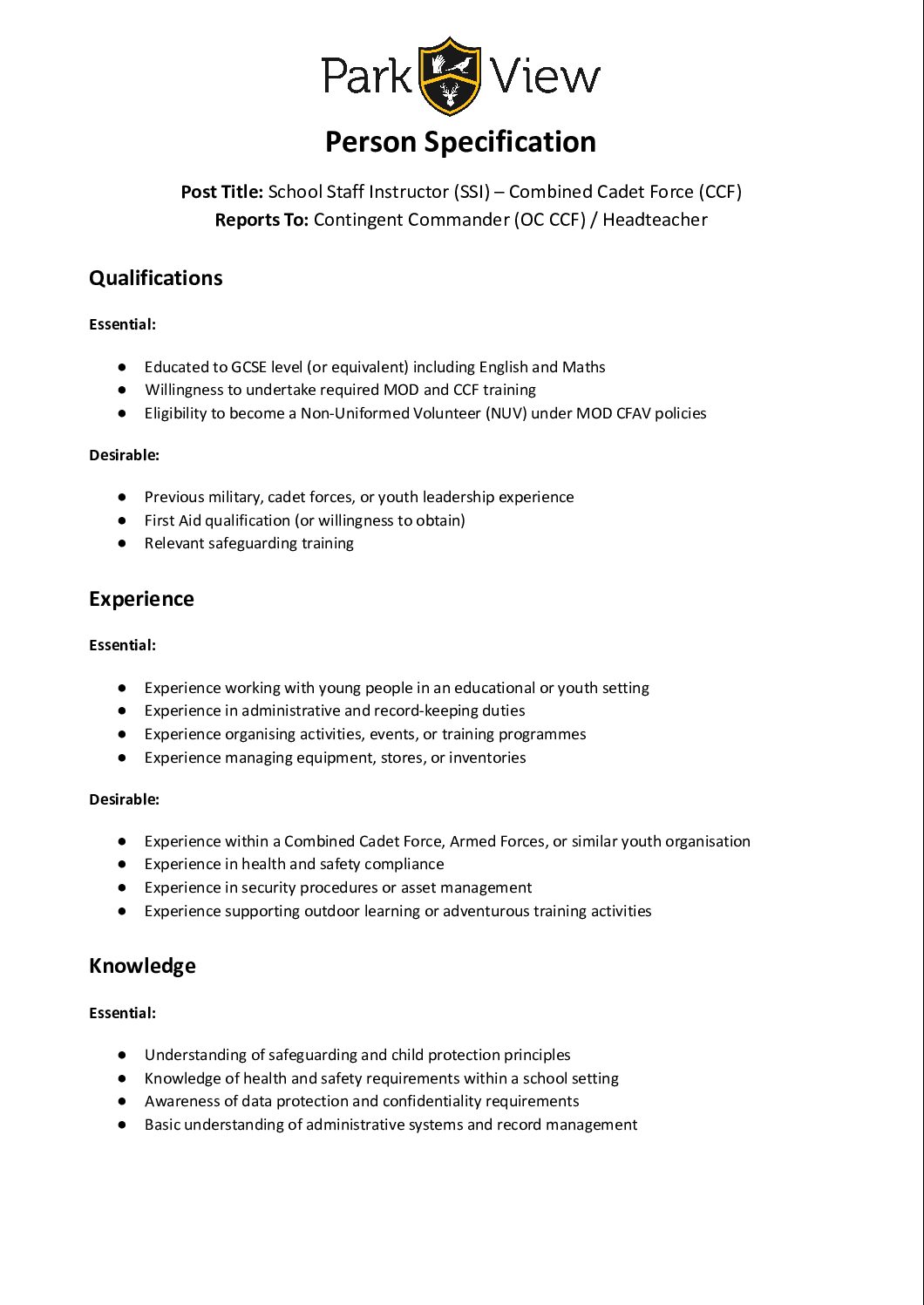 Park View

Person Specification

Post Title: School Staff Instructor (SSI) – Combined Cadet Force (CCF)
Reports To: Contingent Commander (OC CCF) / Headteacher

Qualifications

Essential:

• Educated to GCSE level (or equivalent) including English and Maths
• Willingness to undertake required MOD and CCF training
• Eligibility to become a Non-Uniformed Volunteer (NUV) under MOD CFAV policies

Desirable:

• Previous military, cadet forces, or youth leadership experience
• First Aid qualification (or willingness to obtain)
• Relevant safeguarding training

Experience

Essential:

• Experience working with young people in an educational or youth setting
• Experience in administrative and record-keeping duties
• Experience organising activities, events, or training programmes
• Experience managing equipment, stores, or inventories

Desirable:

• Experience within a Combined Cadet Force, Armed Forces, or similar youth organisation
• Experience in health and safety compliance
• Experience in security procedures or asset management
• Experience supporting outdoor learning or adventurous training activities

Knowledge

Essential:

• Understanding of safeguarding and child protection principles
• Knowledge of health and safety requirements within a school setting
• Awareness of data protection and confidentiality requirements
• Basic understanding of administrative systems and record management